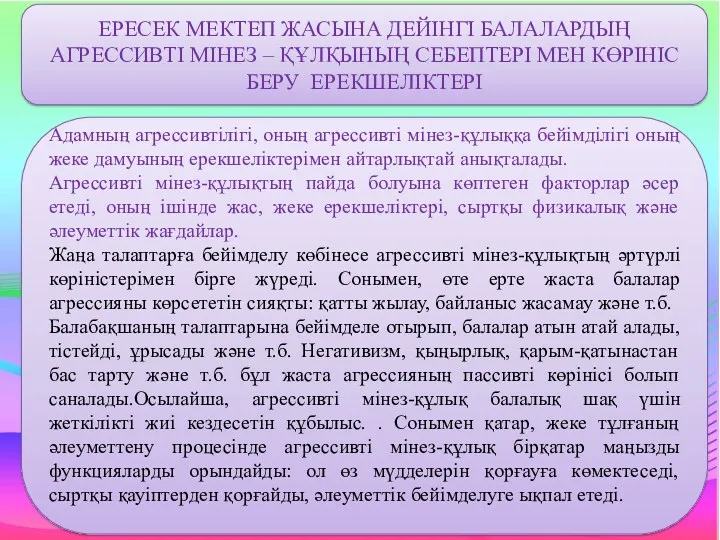 ЕРЕСЕК МЕКТЕП ЖАСЫНА ДЕЙІНГІ БАЛАЛАРДЫҢ АГРЕССИВТІ МІНЕЗ – ҚҰЛҚЫНЫҢ СЕБЕПТЕРІ МЕН КӨРІНІС БЕРУ ЕРЕКШЕЛІКТЕРІ

Адамның агрессивтілігі, оның агрессивті мінез-құлыққа бейімділігі оның жеке дамуының ерекшеліктерімен айтарлықтай анықталады.
Агрессивті мінез-құлықтың пайда болуына көптеген факторлар әсер етеді, оның ішінде жас, жеке ерекшеліктері, сыртқы физикалық және әлеуметтік жағдайлар.
Жаңа талаптарға бейімделу көбінесе агрессивті мінез-құлықтың әртүрлі көріністерімен бірге жүреді. Сонымен, өте ерте жаста балалар агрессияны көрсететін сияқты: қатты жылау, байланыс жасамау және т.б.
Балабақшаның талаптарына бейімделе отырып, балалар атын атай алады, тістейді, ұрысады және т.б. Негативизм, қыңырлық, қарым-қатынастан бас тарту және т.б. бұл жаста агрессияның пассивті көрінісі болып саналады.Осылайша, агрессивті мінез-құлық балалық шақ үшін жеткілікті жиі кездесетін құбылыс. . Сонымен қатар, жеке тұлғаның әлеуметтену процесінде агрессивті мінез-құлық бірқатар маңызды функцияларды орындайды: ол өз мүдделерін қорғауға көмектеседі, сыртқы қауіптерден қорғайды, әлеуметтік бейімделуге ықпал етеді.